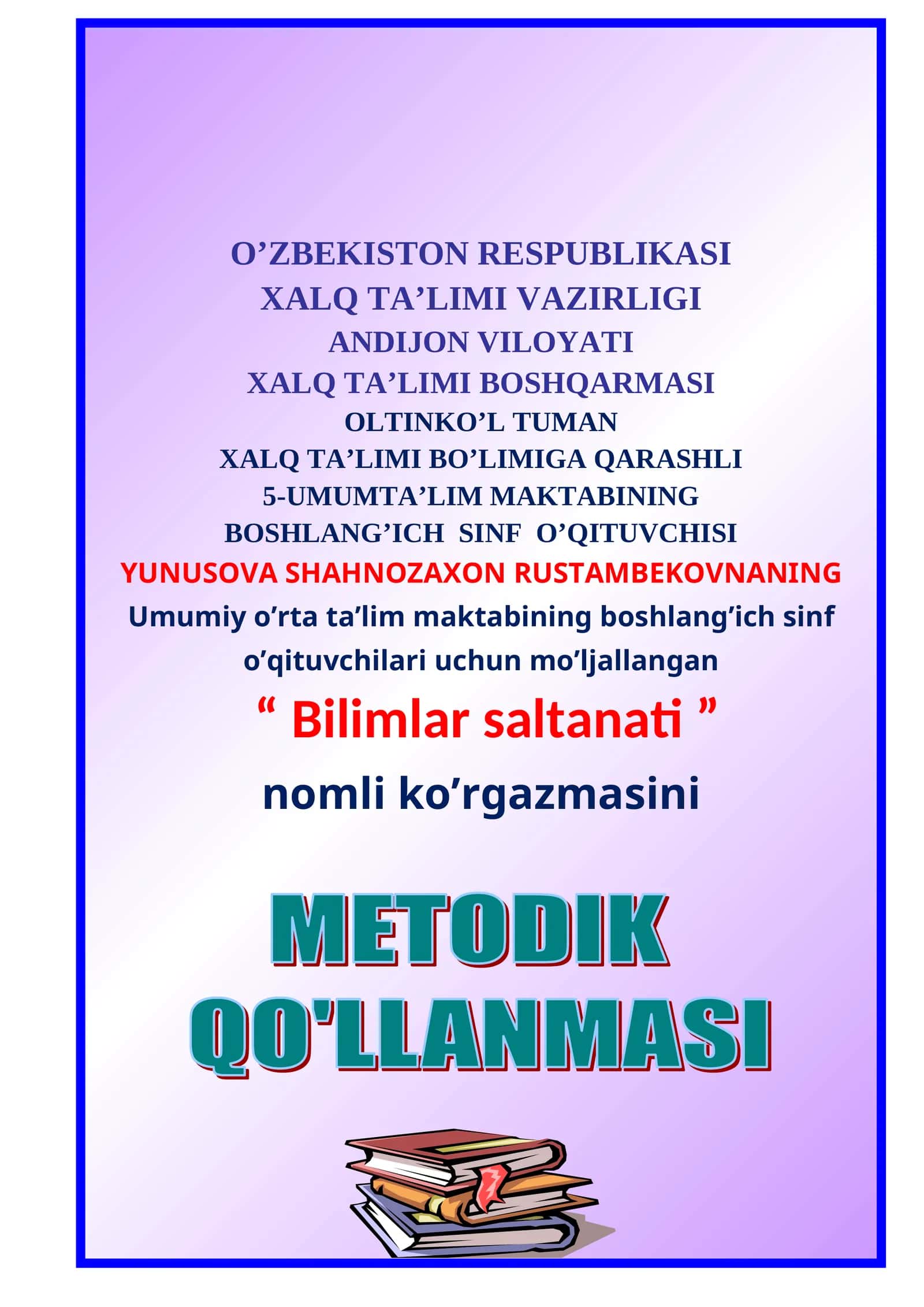 O’ZBEKISTON RESPUBLIKASI
XALQ TA’LIMI VAZIRLIGI
ANDIJON VILOYATI
XALQ TA’LIMI BOSHQARMASI
OLTINKO’L TUMAN
XALQ TA’LIMI BO’LIMIGA QARASHLI
5-UMUMTA’LIM MAKTABINING
BOSHLANG’ICH SINF O’QITUVCHISI
YUNUSOVA SHAHNOZAXON RUSTAMBEKOVNANING
Umumiy o’rta ta’lim maktabining boshlang’ich sinf o’qituvchilari uchun mo’ljallangan
“ Bilimlar saltanati ”
nomli ko’rgazmasini

METODIK
QO'LLANMASI